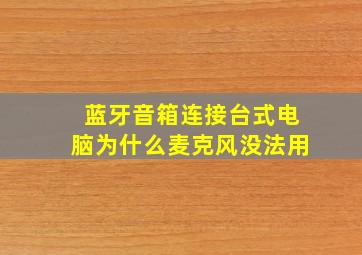 蓝牙音箱连接台式电脑为什么麦克风没法用